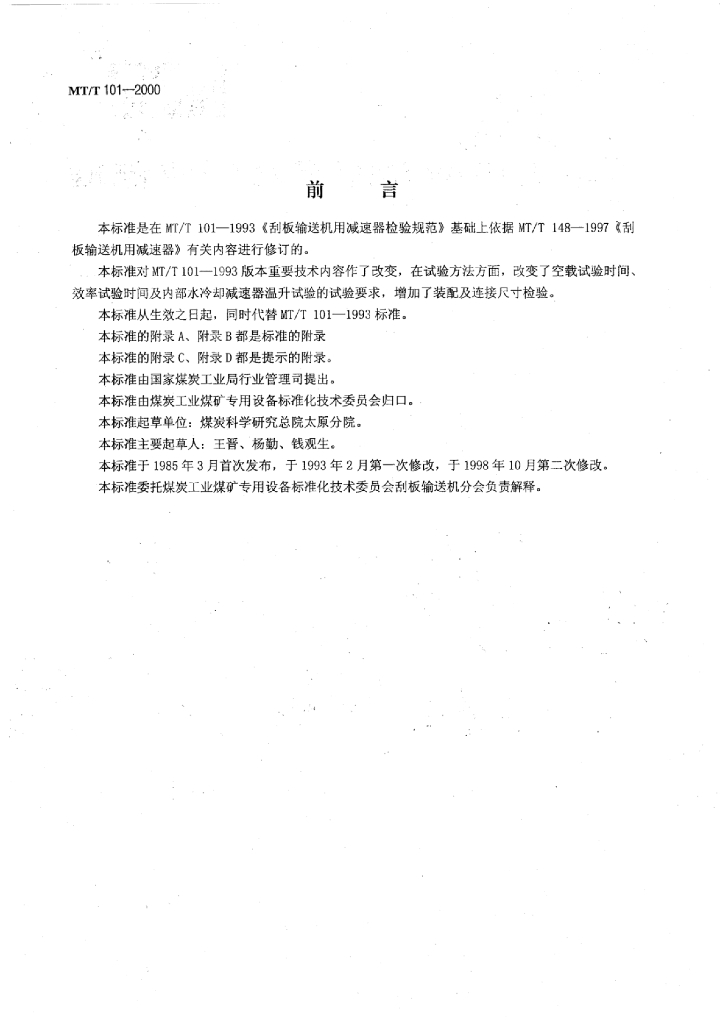 MT/T 101—2000

前　言

本标准是在 MT/T 101—1993《刮板输送机用减速器检验规范》基础上依据 MT/T 148—1997《刮板输送机用减速器》有关内容进行修订的。

本标准对 MT/T 101—1993 版本重要技术内容作了改变，在试验方法方面，改变了空载试验时间、效率试验时间及内部水冷却减速器温升试验的试验要求，增加了装配及连接尺寸检验。

本标准从生效之日起，同时代替 MT/T 101—1993 标准。

本标准的附录 A、附录 B 都是标准的附录

本标准的附录 C、附录 D 都是提示的附录。

本标准由国家煤炭工业局行业管理司提出。

本标准由煤炭工业煤矿专用设备标准化技术委员会归口。

本标准起草单位：煤炭科学研究总院太原分院。

本标准主要起草人：王晋、杨勤、钱观生。

本标准于 1985 年 3 月首次发布，于 1993 年 2 月第一次修改，于 1998 年 10 月第二次修改。

本标准委托煤炭工业煤矿专用设备标准化技术委员会刮板输送机分会负责解释。